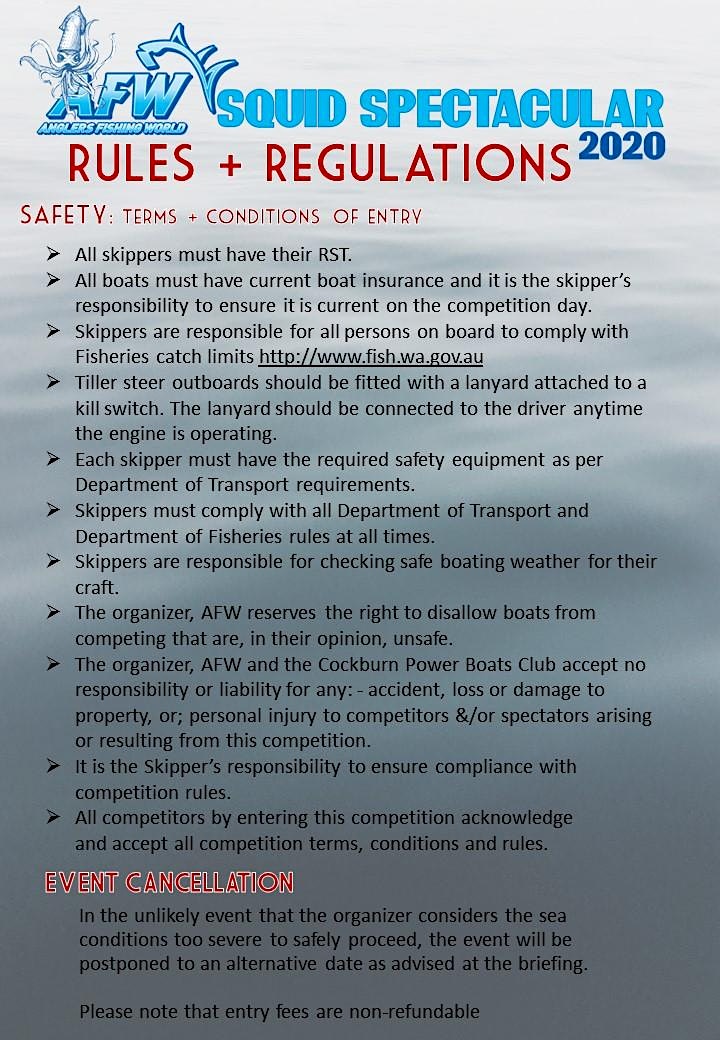 AFW
ANGLERS FISHING WORLD
SQUID SPECTACULAR 2020
RULES + REGULATIONS

SAFETY: TERMS + CONDITIONS OF ENTRY

➢ All skippers must have their RST.
➢ All boats must have current boat insurance and it is the skipper's responsibility to ensure it is current on the competition day.
➢ Skippers are responsible for all persons on board to comply with Fisheries catch limits http://www.fish.wa.gov.au
➢ Tiller steer outboards should be fitted with a lanyard attached to a kill switch. The lanyard should be connected to the driver anytime the engine is operating.
➢ Each skipper must have the required safety equipment as per Department of Transport requirements.
➢ Skippers must comply with all Department of Transport and Department of Fisheries rules at all times.
➢ Skippers are responsible for checking safe boating weather for their craft.
➢ The organizer, AFW reserves the right to disallow boats from competing that are, in their opinion, unsafe.
➢ The organizer, AFW and the Cockburn Power Boats Club accept no responsibility or liability for any: - accident, loss or damage to property, or; personal injury to competitors &/or spectators arising or resulting from this competition.
➢ It is the Skipper's responsibility to ensure compliance with competition rules.
➢ All competitors by entering this competition acknowledge and accept all competition terms, conditions and rules.

EVENT CANCELLATION

In the unlikely event that the organizer considers the sea conditions too severe to safely proceed, the event will be postponed to an alternative date as advised at the briefing.

Please note that entry fees are non-refundable